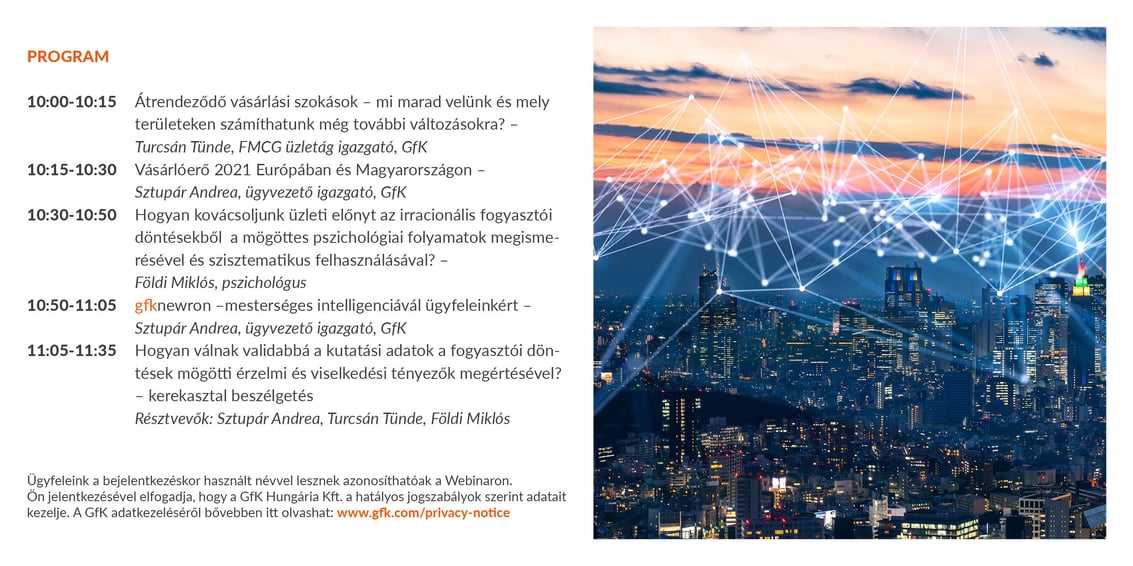 PROGRAM

10:00-10:15 Átrendeződő vásárlási szokások – mi marad velünk és mely területeken számíthatunk még további változásokra? – Turcsán Tünde, FMCG üzletág igazgató, GfK

10:15-10:30 Vásárlóerő 2021 Európában és Magyarországon – Sztupár Andrea, ügyvezető igazgató, GfK

10:30-10:50 Hogyan kovácsoljunk üzleti előnyt az irracionális fogyasztói döntésekből a mögöttes pszichológiai folyamatok megismerésével és szisztematikus felhasználásával? – Földi Miklós, pszichológus

10:50-11:05 gfknewron –mesterséges intelligenciával ügyfeleinkért – Sztupár Andrea, ügyvezető igazgató, GfK

11:05-11:35 Hogyan válnak validabbá a kutatási adatok a fogyasztói döntések mögötti érzelmi és viselkedési tényezők megértésével? – kerekasztal beszélgetés
Résztvevők: Sztupár Andrea, Turcsán Tünde, Földi Miklós

Ügyfeleink a bejelentkezéskor használt névvel lesznek azonosíthatóak a Webinaron.
Ön jelentkezésével elfogadja, hogy a GfK Hungária Kft. a hatályos jogszabályok szerint adatait kezelje. A GfK adatkezeléséről bővebben itt olvashat: www.gfk.com/privacy-notice